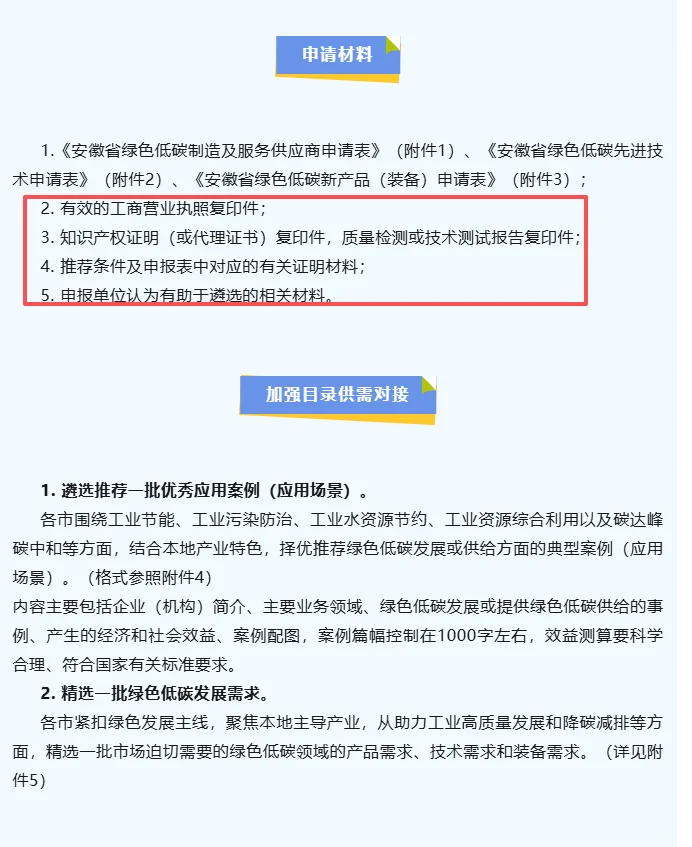 申请材料

1.《安徽省绿色低碳制造及服务供应商申请表》（附件1）、《安徽省绿色低碳先进技术申请表》（附件2）、《安徽省绿色低碳新产品（装备）申请表》（附件3）；

2. 有效的工商营业执照复印件；

3. 知识产权证明（或代理证书）复印件，质量检测或技术测试报告复印件；

4. 推荐条件及申报表中对应的有关证明材料；

5. 申报单位认为有助于遴选的相关材料。

加强目录供需对接

1. 遴选推荐一批优秀应用案例（应用场景）。

各市围绕工业节能、工业污染防治、工业水资源节约、工业资源综合利用以及碳达峰碳中和等方面，结合本地产业特色，择优推荐绿色低碳发展或供给方面的典型案例（应用场景）。（格式参照附件4）

内容主要包括企业（机构）简介、主要业务领域、绿色低碳发展或提供绿色低碳供给的事例、产生的经济和社会效益、案例配图，案例篇幅控制在1000字左右，效益测算要科学合理、符合国家有关标准要求。

2. 精选一批绿色低碳发展需求。

各市紧扣绿色发展主线，聚焦本地主导产业，从助力工业高质量发展和降碳减排等方面，精选一批市场迫切需要的绿色低碳领域的产品需求、技术需求和装备需求。（详见附件5）